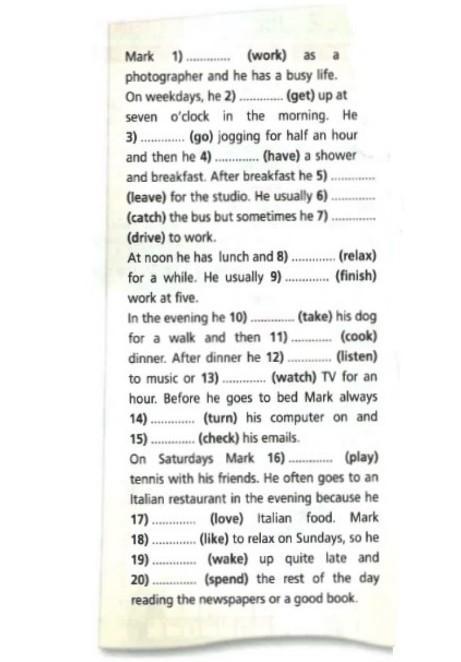 Mark 1) ............ (work) as a photographer and he has a busy life.
On weekdays, he 2) ............ (get) up at seven o'clock in the morning. He 3) ............ (go) jogging for half an hour and then he 4) ............ (have) a shower and breakfast. After breakfast he 5) ............ (leave) for the studio. He usually 6) ............ (catch) the bus but sometimes he 7) ............ (drive) to work.
At noon he has lunch and 8) ............ (relax) for a while. He usually 9) ............ (finish) work at five.
In the evening he 10) ............ (take) his dog for a walk and then 11) ............ (cook) dinner. After dinner he 12) ............ (listen) to music or 13) ............ (watch) TV for an hour. Before he goes to bed Mark always 14) ............ (turn) his computer on and 15) ............ (check) his emails.
On Saturdays Mark 16) ............ (play) tennis with his friends. He often goes to an Italian restaurant in the evening because he 17) ............ (love) Italian food. Mark 18) ............ (like) to relax on Sundays, so he 19) ............ (wake) up quite late and 20) ............ (spend) the rest of the day reading the newspapers or a good book.